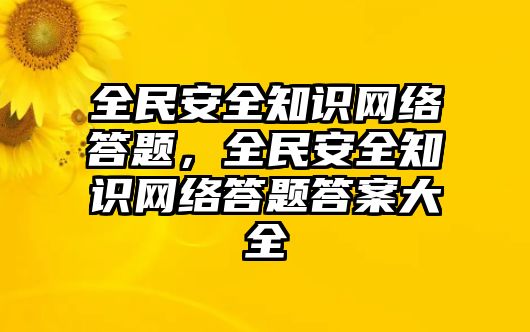 全民安全知识网络答题，全民安全知识网络答题答案大全